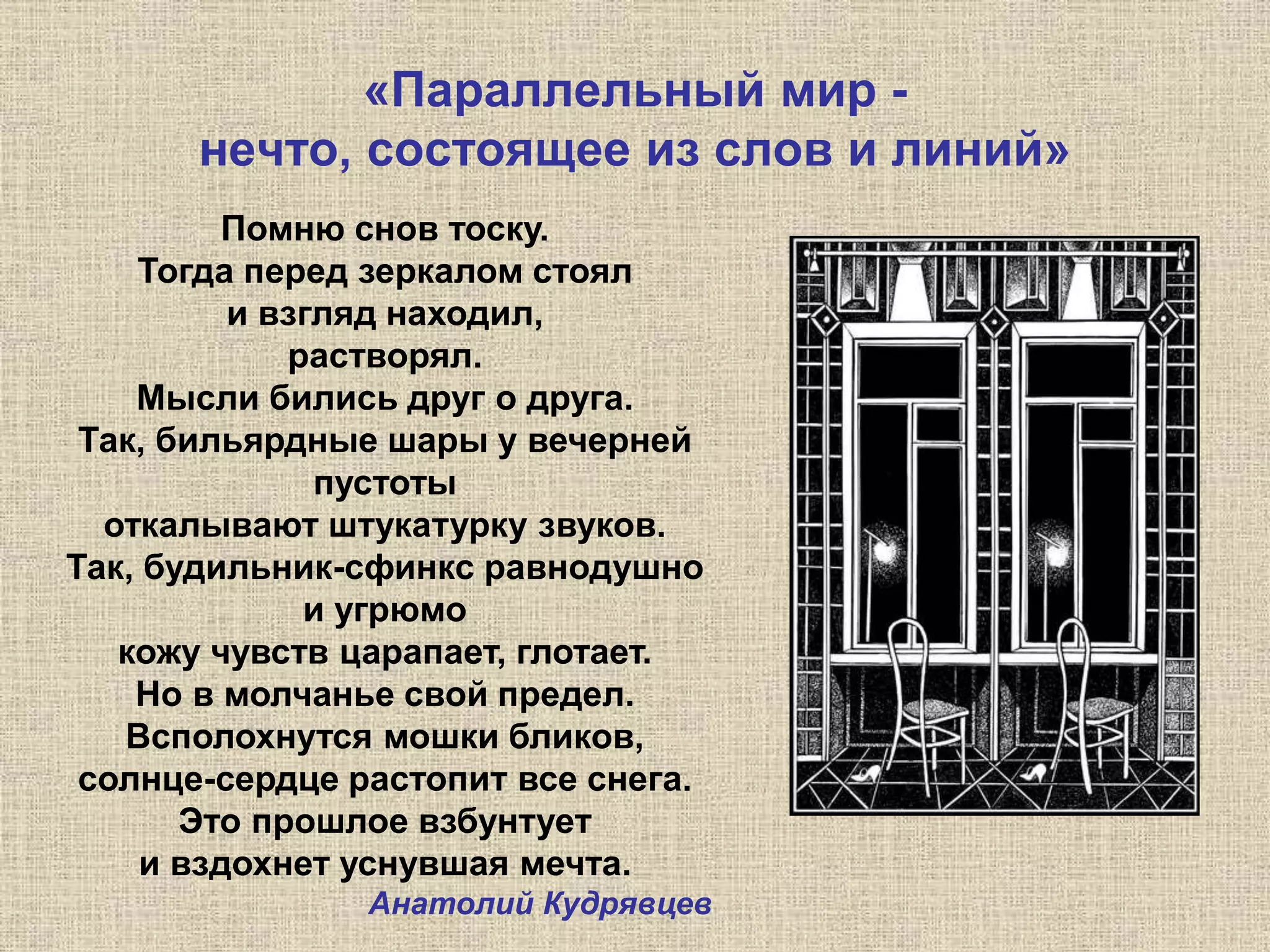 «Параллельный мир -
нечто, состоящее из слов и линий»

Помню снов тоску.
Тогда перед зеркалом стоял
и взгляд находил,
растворял.
Мысли бились друг о друга.
Так, бильярдные шары у вечерней
пустоты
откалывают штукатурку звуков.
Так, будильник-сфинкс равнодушно
и угрюмо
кожу чувств царапает, глотает.
Но в молчанье свой предел.
Всполохнутся мошки бликов,
солнце-сердце растопит все снега.
Это прошлое взбунтует
и вздохнет уснувшая мечта.

Анатолий Кудрявцев